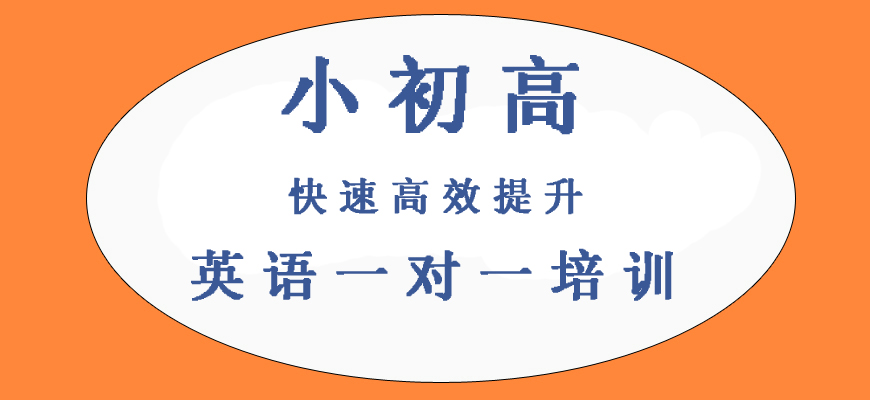 小初高

快速高效提升

英语一对一培训